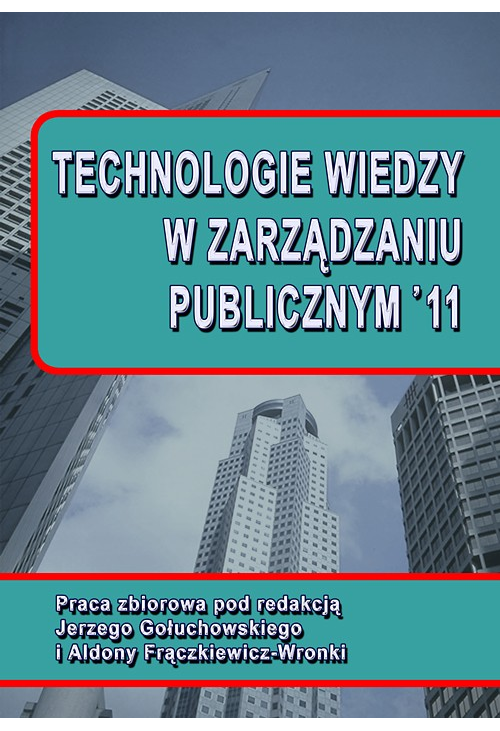 TECHNOLOGIE WIEDZY W ZARZĄDZANIU PUBLICZNYM '11

Praca zbiorowa pod redakcją Jerzego Gołuchowskiego i Aldony Frączkiewicz-Wronki